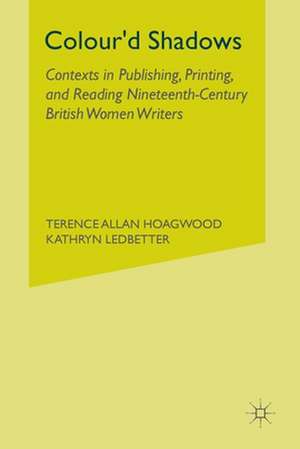 Colour'd Shadows

Contexts in Publishing, Printing, and Reading Nineteenth-Century British Women Writers

TERENCE ALLAN HOAGWOOD
KATHRYN LEDBETTER